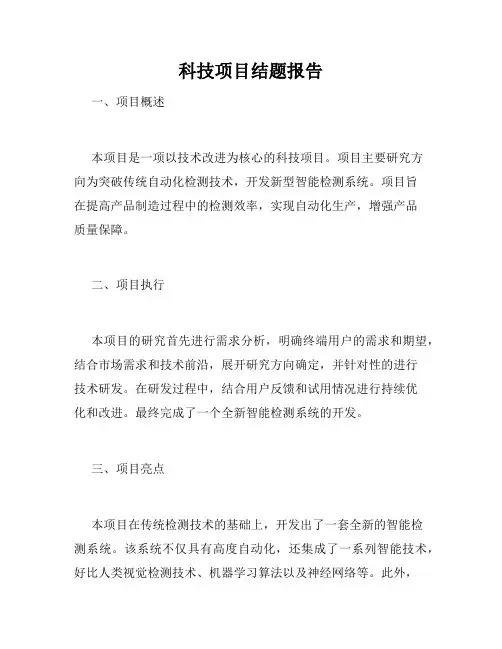 科技项目结题报告

一、项目概述

本项目是一项以技术改进为核心的科技项目。项目主要研究方向为突破传统自动化检测技术，开发新型智能检测系统。项目旨在提高产品制造过程中的检测效率，实现自动化生产，增强产品质量保障。

二、项目执行

本项目的研究首先进行需求分析，明确终端用户的需求和期望，结合市场需求和技术前沿，展开研究方向确定，并针对性的进行技术研发。在研发过程中，结合用户反馈和试用情况进行持续优化和改进。最终完成了一个全新智能检测系统的开发。

三、项目亮点

本项目在传统检测技术的基础上，开发出了一套全新的智能检测系统。该系统不仅具有高度自动化，还集成了一系列智能技术，好比人类视觉检测技术、机器学习算法以及神经网络等。此外，